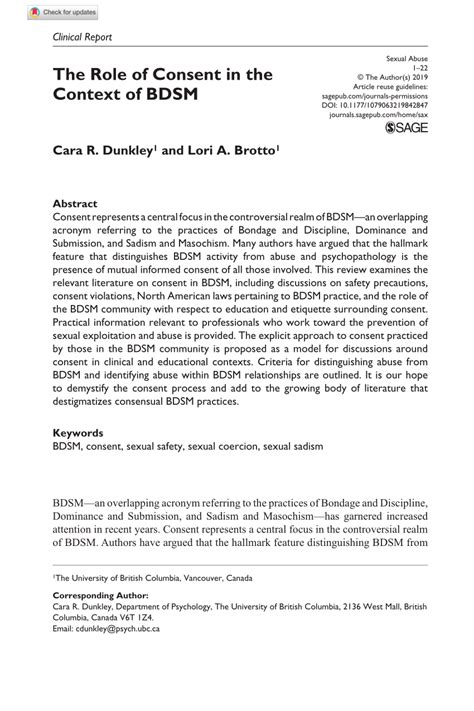 Check for updates

Clinical Report

The Role of Consent in the Context of BDSM

Sexual Abuse
1–22
© The Author(s) 2019
Article reuse guidelines:
sagepub.com/journals-permissions
DOI: 10.1177/1079063219842847
journals.sagepub.com/home/sax
SAGE

Cara R. Dunkley$^1$ and Lori A. Brotto$^1$

Abstract
Consent represents a central focus in the controversial realm of BDSM—an overlapping acronym referring to the practices of Bondage and Discipline, Dominance and Submission, and Sadism and Masochism. Many authors have argued that the hallmark feature that distinguishes BDSM activity from abuse and psychopathology is the presence of mutual informed consent of all those involved. This review examines the relevant literature on consent in BDSM, including discussions on safety precautions, consent violations, North American laws pertaining to BDSM practice, and the role of the BDSM community with respect to education and etiquette surrounding consent. Practical information relevant to professionals who work toward the prevention of sexual exploitation and abuse is provided. The explicit approach to consent practiced by those in the BDSM community is proposed as a model for discussions around consent in clinical and educational contexts. Criteria for distinguishing abuse from BDSM and identifying abuse within BDSM relationships are outlined. It is our hope to demystify the consent process and add to the growing body of literature that destigmatizes consensual BDSM practices.

Keywords
BDSM, consent, sexual safety, sexual coercion, sexual sadism

BDSM—an overlapping acronym referring to the practices of Bondage and Discipline, Dominance and Submission, and Sadism and Masochism—has garnered increased attention in recent years. Consent represents a central focus in the controversial realm of BDSM. Authors have argued that the hallmark feature distinguishing BDSM from

$^1$The University of British Columbia, Vancouver, Canada

Corresponding Author:
Cara R. Dunkley, Department of Psychology, The University of British Columbia, 2136 West Mall, British Columbia, Canada V6T 1Z4.
Email: cdunkley@psych.ubc.ca